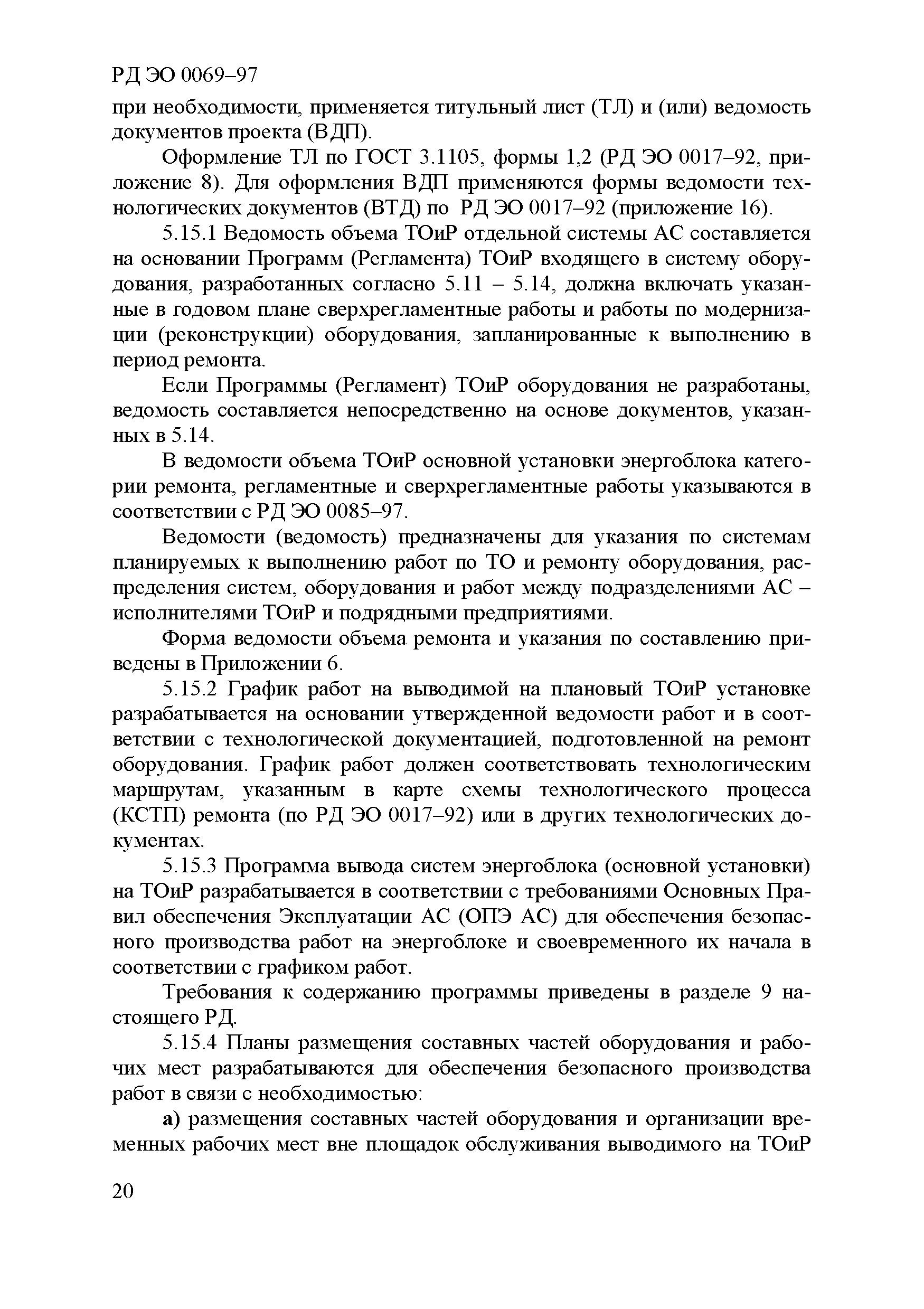 РД ЭО 0069–97

при необходимости, применяется титульный лист (ТЛ) и (или) ведомость документов проекта (ВДП).

Оформление ТЛ по ГОСТ 3.1105, формы 1,2 (РД ЭО 0017–92, приложение 8). Для оформления ВДП применяются формы ведомости технологических документов (ВТД) по РД ЭО 0017–92 (приложение 16).

5.15.1 Ведомость объема ТОиР отдельной системы АС составляется на основании Программ (Регламента) ТОиР входящего в систему оборудования, разработанных согласно 5.11 – 5.14, должна включать указанные в годовом плане сверхрегламентные работы и работы по модернизации (реконструкции) оборудования, запланированные к выполнению в период ремонта.

Если Программы (Регламент) ТОиР оборудования не разработаны, ведомость составляется непосредственно на основе документов, указанных в 5.14.

В ведомости объема ТОиР основной установки энергоблока категории ремонта, регламентные и сверхрегламентные работы указываются в соответствии с РД ЭО 0085–97.

Ведомости (ведомость) предназначены для указания по системам планируемых к выполнению работ по ТО и ремонту оборудования, распределения систем, оборудования и работ между подразделениями АС – исполнителями ТОиР и подрядными предприятиями.

Форма ведомости объема ремонта и указания по составлению приведены в Приложении 6.

5.15.2 График работ на выводимой на плановый ТОиР установке разрабатывается на основании утвержденной ведомости работ и в соответствии с технологической документацией, подготовленной на ремонт оборудования. График работ должен соответствовать технологическим маршрутам, указанным в карте схемы технологического процесса (КСТП) ремонта (по РД ЭО 0017–92) или в других технологических документах.

5.15.3 Программа вывода систем энергоблока (основной установки) на ТОиР разрабатывается в соответствии с требованиями Основных Правил обеспечения Эксплуатации АС (ОПЭ АС) для обеспечения безопасного производства работ на энергоблоке и своевременного их начала в соответствии с графиком работ.

Требования к содержанию программы приведены в разделе 9 настоящего РД.

5.15.4 Планы размещения составных частей оборудования и рабочих мест разрабатываются для обеспечения безопасного производства работ в связи с необходимостью:

а) размещения составных частей оборудования и организации временных рабочих мест вне площадок обслуживания выводимого на ТОиР

20